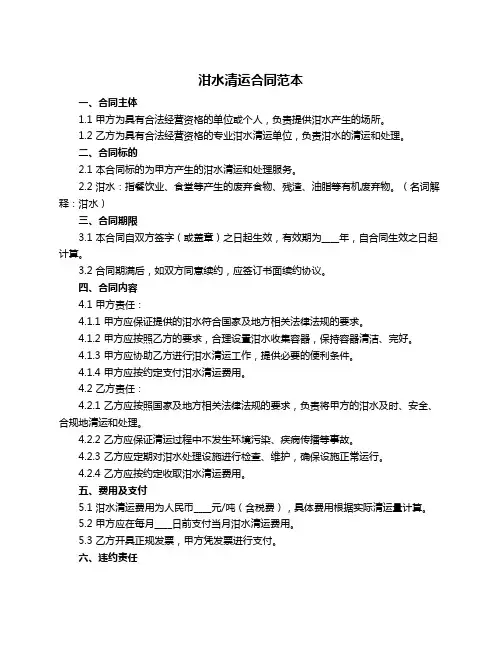 泔水清运合同范本

一、合同主体

1.1 甲方为具有合法经营资格的单位或个人，负责提供泔水产生的场所。

1.2 乙方为具有合法经营资格的专业泔水清运单位，负责泔水的清运和处理。

二、合同标的

2.1 本合同标的为甲方产生的泔水清运和处理服务。

2.2 泔水：指餐饮业、食堂等产生的废弃食物、残渣、油脂等有机废弃物。（名词解释：泔水）

三、合同期限

3.1 本合同自双方签字（或盖章）之日起生效，有效期为____年，自合同生效之日起计算。

3.2 合同期满后，如双方同意续约，应签订书面续约协议。

四、合同内容

4.1 甲方责任：

4.1.1 甲方应保证提供的泔水符合国家及地方相关法律法规的要求。

4.1.2 甲方应按照乙方的要求，合理设置泔水收集容器，保持容器清洁、完好。

4.1.3 甲方应协助乙方进行泔水清运工作，提供必要的便利条件。

4.1.4 甲方应按约定支付泔水清运费用。

4.2 乙方责任：

4.2.1 乙方应按照国家及地方相关法律法规的要求，负责将甲方的泔水及时、安全、合规地清运和处理。

4.2.2 乙方应保证清运过程中不发生环境污染、疾病传播等事故。

4.2.3 乙方应定期对泔水处理设施进行检查、维护，确保设施正常运行。

4.2.4 乙方应按约定收取泔水清运费用。

五、费用及支付

5.1 泔水清运费用为人民币____元/吨（含税费），具体费用根据实际清运量计算。

5.2 甲方应在每月____日前支付当月泔水清运费用。

5.3 乙方开具正规发票，甲方凭发票进行支付。

六、违约责任